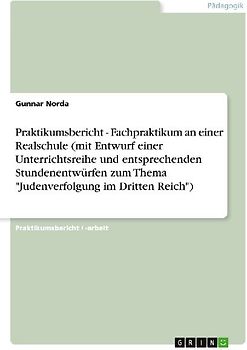 Pädagogik

Gunnar Norda

Praktikumsbericht - Fachpraktikum an einer Realschule (mit Entwurf einer Unterrichtsreihe und entsprechenden Stundenentwürfen zum Thema "Judenverfolgung im Dritten Reich")

Praktikumsbericht / -arbeit

GRIN